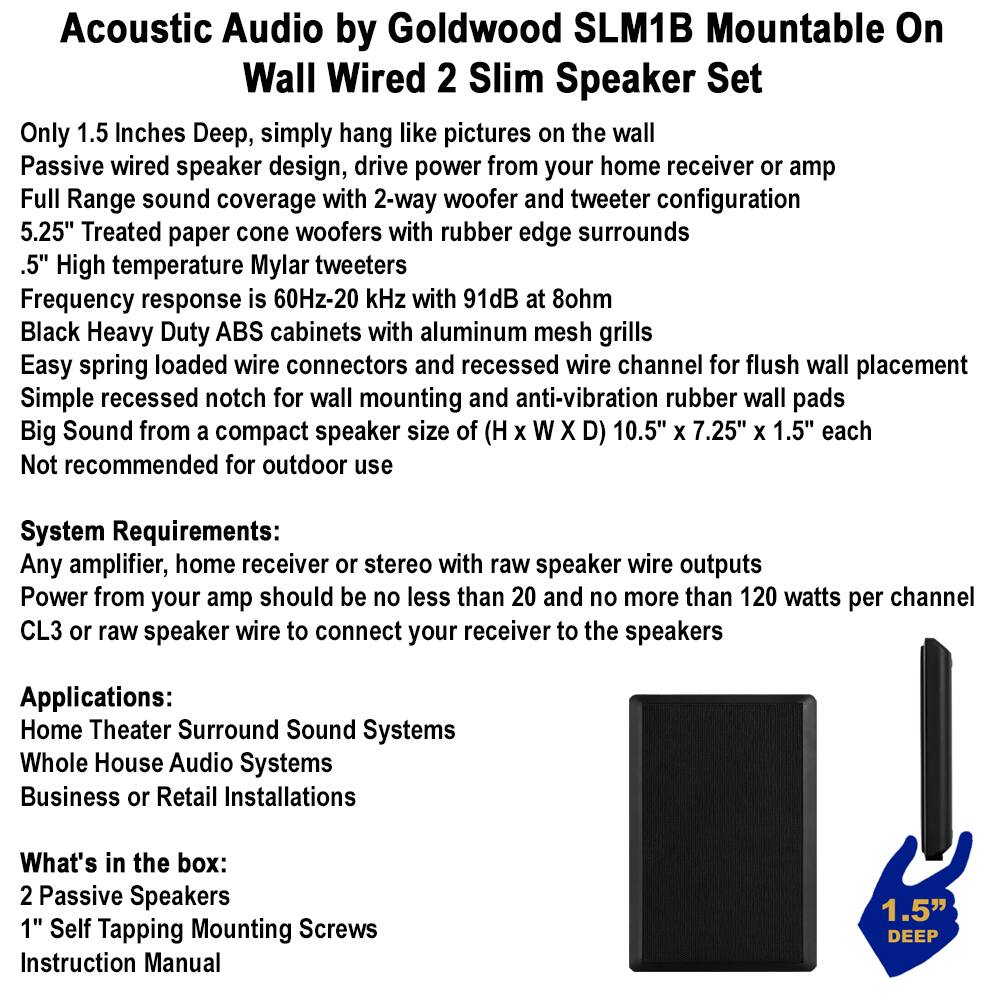 Acoustic Audio by Goldwood SLM1B Mountable On Wall Wired 2 Slim Speaker Set

Only 1.5 Inches Deep, simply hang like pictures on the wall
Passive wired speaker design, drive power from your home receiver or amp
Full Range sound coverage with 2-way woofer and tweeter configuration
5.25" Treated paper cone woofers with rubber edge surrounds
.5" High temperature Mylar tweeters
Frequency response is 60Hz-20 kHz with 91dB at 8ohm
Black Heavy Duty ABS cabinets with aluminum mesh grills
Easy spring loaded wire connectors and recessed wire channel for flush wall placement
Simple recessed notch for wall mounting and anti-vibration rubber wall pads
Big Sound from a compact speaker size of (H x W X D) 10.5" x 7.25" x 1.5" each
Not recommended for outdoor use

System Requirements:
Any amplifier, home receiver or stereo with raw speaker wire outputs
Power from your amp should be no less than 20 and no more than 120 watts per channel
CL3 or raw speaker wire to connect your receiver to the speakers

Applications:
Home Theater Surround Sound Systems
Whole House Audio Systems
Business or Retail Installations

What's in the box:
2 Passive Speakers
1" Self Tapping Mounting Screws
Instruction Manual

1.5"
DEEP